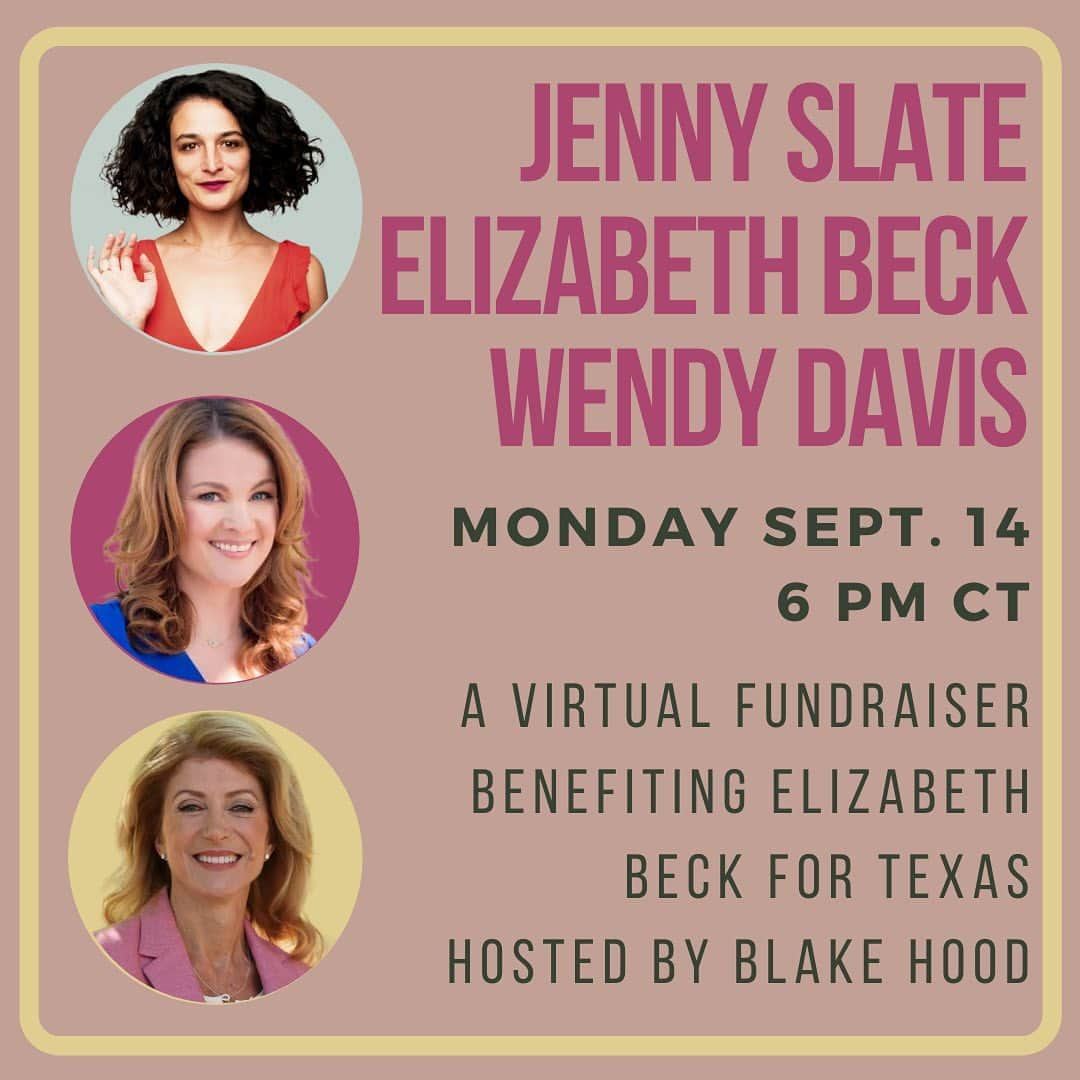 JENNY SLATE
ELIZABETH BECK
WENDY DAVIS

MONDAY SEPT. 14
6 PM CT

A VIRTUAL FUNDRAISER BENEFITING ELIZABETH BECK FOR TEXAS HOSTED BY BLAKE HOOD